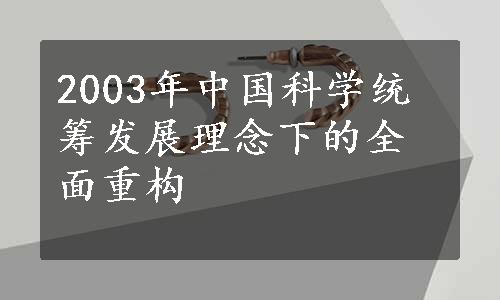 2003年中国科学统筹发展理念下的全面重构